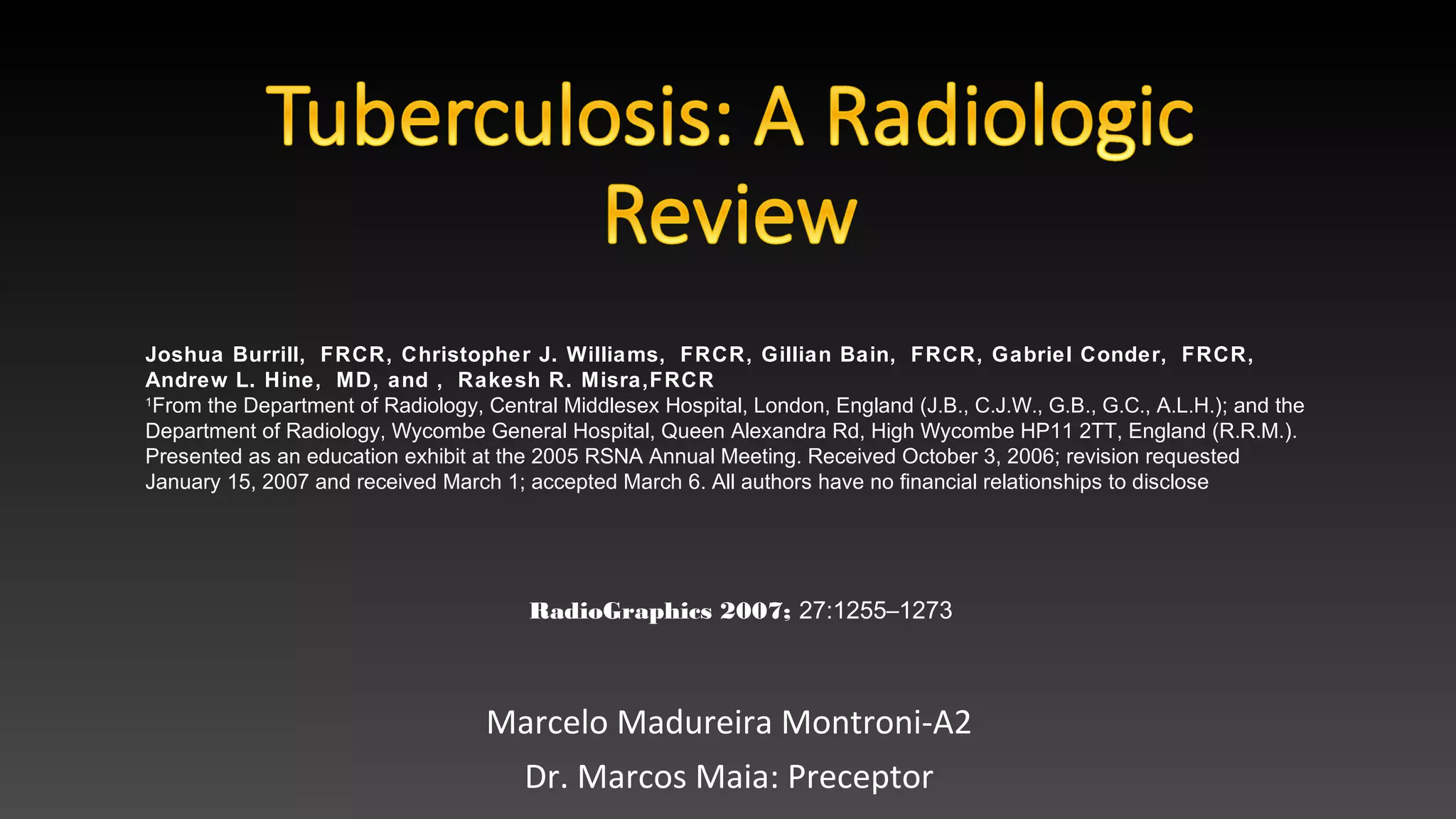 Tuberculosis: A Radiologic Review

Joshua Burrill, FRCR, Christopher J. Williams, FRCR, Gillian Bain, FRCR, Gabriel Conder, FRCR, Andrew L. Hine, MD, and , Rakesh R. Misra,FRCR

$^{1}$From the Department of Radiology, Central Middlesex Hospital, London, England (J.B., C.J.W., G.B., G.C., A.L.H.); and the Department of Radiology, Wycombe General Hospital, Queen Alexandra Rd, High Wycombe HP11 2TT, England (R.R.M.). Presented as an education exhibit at the 2005 RSNA Annual Meeting. Received October 3, 2006; revision requested January 15, 2007 and received March 1; accepted March 6. All authors have no financial relationships to disclose

RadioGraphics 2007; 27:1255–1273

Marcelo Madureira Montroni-A2

Dr. Marcos Maia: Preceptor